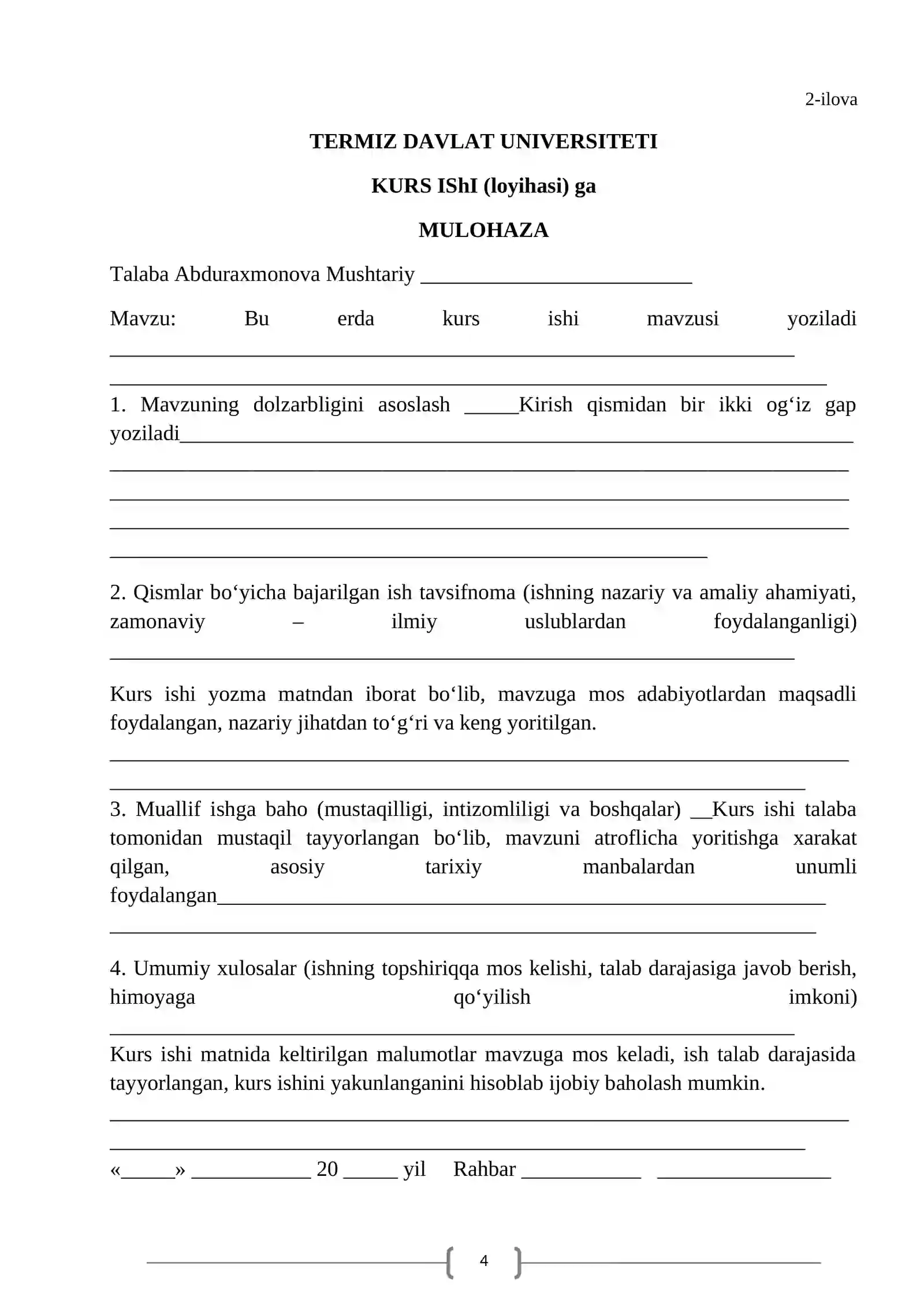 2-ilova

TERMIZ DAVLAT UNIVERSITETI

KURS IShI (loyihasi) ga

MULOHAZA

Talaba Abduraxmonova Mushtariy ____

Mavzu: Bu erda kurs ishi mavzusi yoziladi ____

____

1. Mavzuning dolzarbligini asoslash ____Kirish qismidan bir ikki og‘iz gap yoziladi____

____

____

____

____

2. Qismlar bo‘yicha bajarilgan ish tavsifnoma (ishning nazariy va amaliy ahamiyati, zamonaviy – ilmiy uslublardan foydalanganligi) ____

Kurs ishi yozma matndan iborat bo‘lib, mavzuga mos adabiyotlardan maqsadli foydalangan, nazariy jihatdan to‘g‘ri va keng yoritilgan.

____

____

3. Muallif ishga baho (mustaqilligi, intizomliligi va boshqalar) ____Kurs ishi talaba tomonidan mustaqil tayyorlangan bo‘lib, mavzuni atroflicha yoritishga xarakat qilgan, asosiy tarixiy manbalardan unumli foydalangan____

____

4. Umumiy xulosalar (ishning topshiriqqa mos kelishi, talab darajasiga javob berish, himoyaga qo‘yilish imkoni) ____

Kurs ishi matnida keltirilgan malumotlar mavzuga mos keladi, ish talab darajasida tayyorlangan, kurs ishini yakunlanganini hisoblab ijobiy baholash mumkin.

____

____

«____» ____ 20 ____ yil Rahbar ____ ____

4